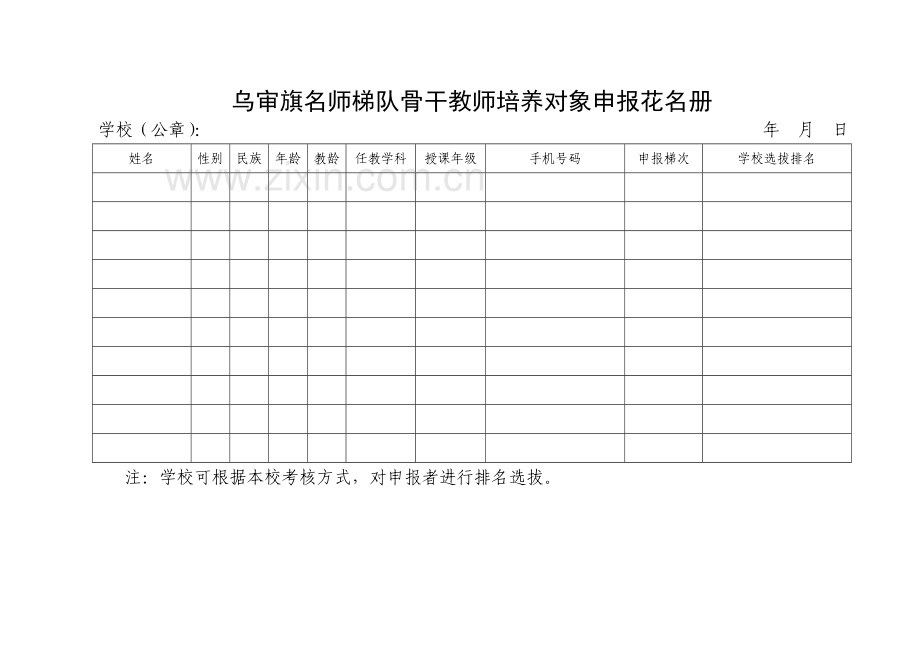 乌审旗名师梯队骨干教师培养对象申报花名册

学校（公章）:　　　　　　　　　　　　　　　　　　　　年　月　日

| 姓名 | 性别 | 民族 | 年龄 | 教龄 | 任教学科 | 授课年级 | 手机号码 | 申报梯次 | 学校选拔排名 |
|---|---|---|---|---|---|---|---|---|---|
| | | | | | | | | | |
| | | | | | | | | | |
| | | | | | | | | | |
| | | | | | | | | | |
| | | | | | | | | | |
| | | | | | | | | | |
| | | | | | | | | | |
| | | | | | | | | | |
| | | | | | | | | | |
| | | | | | | | | | |

www.zixin.com.cn

注：学校可根据本校考核方式，对申报者进行排名选拔。